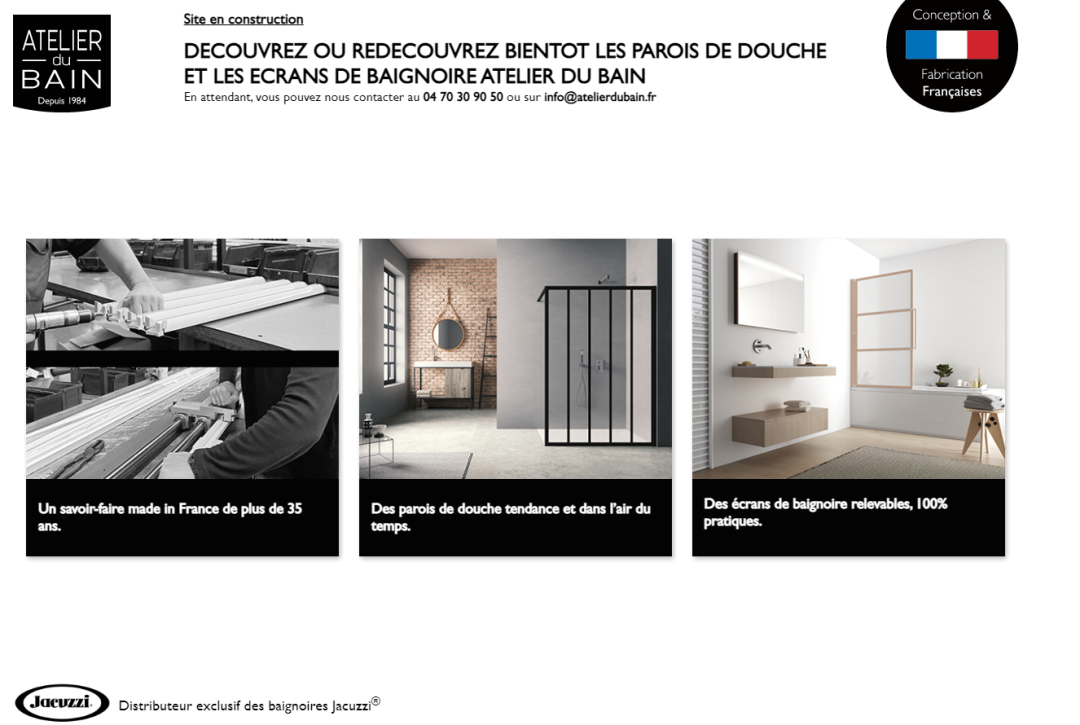 ATELIER
du
BAIN
Depuis 1984

Site en construction

DECOUVREZ OU REDECOUVREZ BIENTOT LES PAROIS DE DOUCHE ET LES ECRANS DE BAIGNOIRE ATELIER DU BAIN
En attendant, vous pouvez nous contacter au 04 70 30 90 50 ou sur info@atelierdubain.fr

Conception &
Fabrication
Françaises

Un savoir-faire made in France de plus de 35 ans.

Des parois de douche tendance et dans l'air du temps.

Des écrans de baignoire relevables, 100% pratiques.

Jacuzzi
Distributeur exclusif des baignoires Jacuzzi®